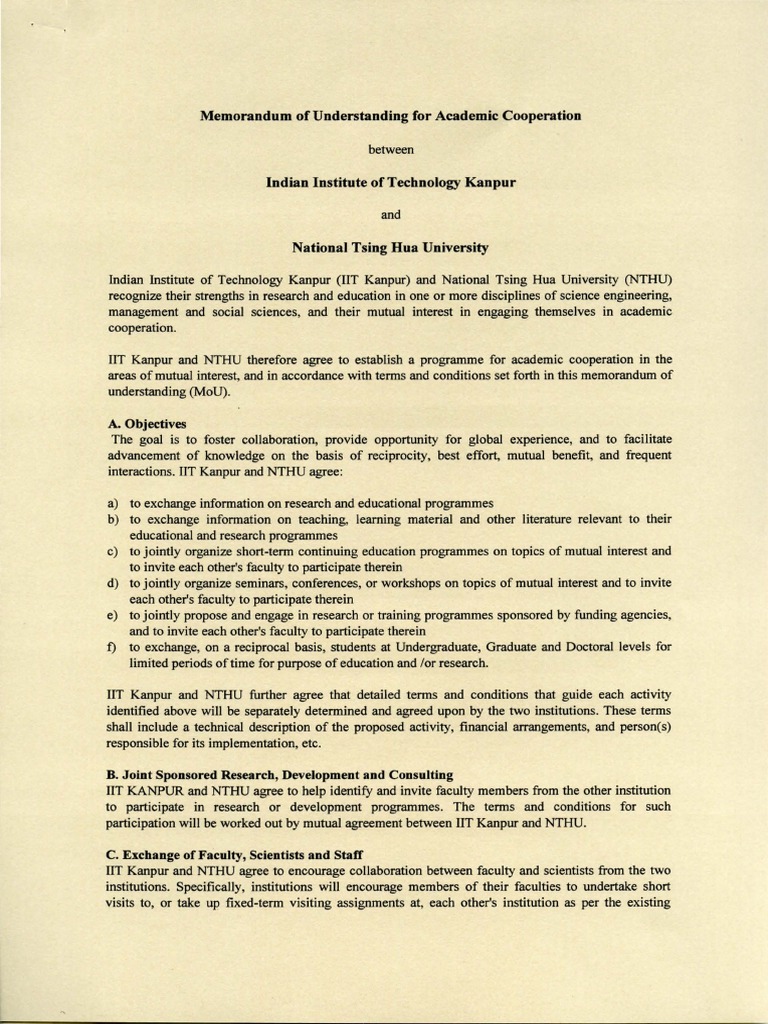 Memorandum of Understanding for Academic Cooperation

between

Indian Institute of Technology Kanpur

and

National Tsing Hua University

Indian Institute of Technology Kanpur (IIT Kanpur) and National Tsing Hua University (NTHU) recognize their strengths in research and education in one or more disciplines of science engineering, management and social sciences, and their mutual interest in engaging themselves in academic cooperation.

IIT Kanpur and NTHU therefore agree to establish a programme for academic cooperation in the areas of mutual interest, and in accordance with terms and conditions set forth in this memorandum of understanding (MoU).

A. Objectives
The goal is to foster collaboration, provide opportunity for global experience, and to facilitate advancement of knowledge on the basis of reciprocity, best effort, mutual benefit, and frequent interactions. IIT Kanpur and NTHU agree:

a) to exchange information on research and educational programmes
b) to exchange information on teaching, learning material and other literature relevant to their educational and research programmes
c) to jointly organize short-term continuing education programmes on topics of mutual interest and to invite each other's faculty to participate therein
d) to jointly organize seminars, conferences, or workshops on topics of mutual interest and to invite each other's faculty to participate therein
e) to jointly propose and engage in research or training programmes sponsored by funding agencies, and to invite each other's faculty to participate therein
f) to exchange, on a reciprocal basis, students at Undergraduate, Graduate and Doctoral levels for limited periods of time for purpose of education and /or research.

IIT Kanpur and NTHU further agree that detailed terms and conditions that guide each activity identified above will be separately determined and agreed upon by the two institutions. These terms shall include a technical description of the proposed activity, financial arrangements, and person(s) responsible for its implementation, etc.

B. Joint Sponsored Research, Development and Consulting
IIT KANPUR and NTHU agree to help identify and invite faculty members from the other institution to participate in research or development programmes. The terms and conditions for such participation will be worked out by mutual agreement between IIT Kanpur and NTHU.

C. Exchange of Faculty, Scientists and Staff
IIT Kanpur and NTHU agree to encourage collaboration between faculty and scientists from the two institutions. Specifically, institutions will encourage members of their faculties to undertake short visits to, or take up fixed-term visiting assignments at, each other's institution as per the existing